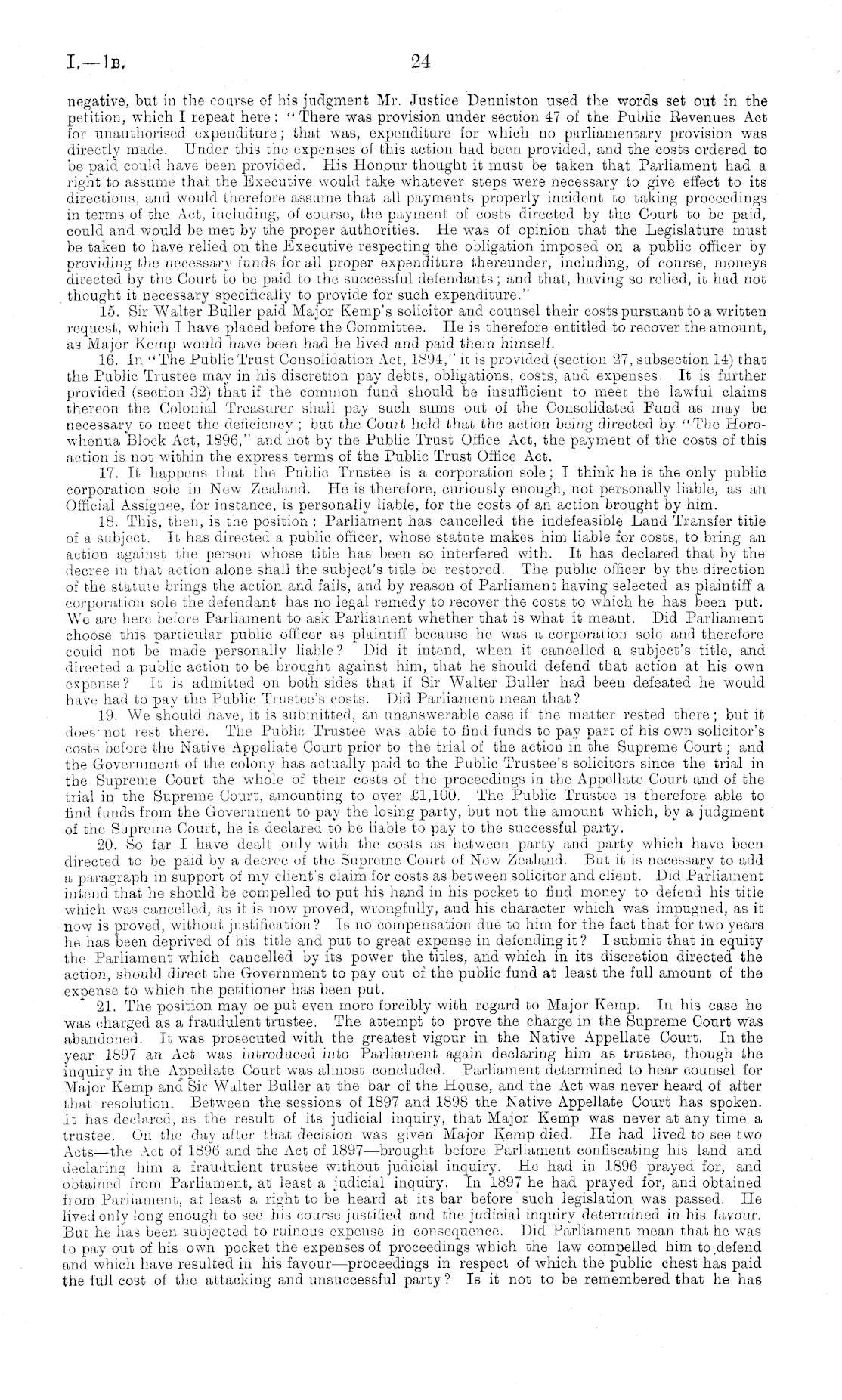 I.—1B. 24

negative, but in the course of his judgment Mr. Justice Denniston used the words set out in the petition, which I repeat here: "There was provision under section 47 of the Public Revenues Act for unauthorised expenditure; that was, expenditure for which no parliamentary provision was directly made. Under this the expenses of this action had been provided, and the costs ordered to be paid could have been provided. His Honour thought it must be taken that Parliament had a right to assume that the Executive would take whatever steps were necessary to give effect to its directions, and would therefore assume that all payments properly incident to taking proceedings in terms of the Act, including, of course, the payment of costs directed by the Court to be paid, could and would be met by the proper authorities. He was of opinion that the Legislature must be taken to have relied on the Executive respecting the obligation imposed on a public officer by providing the necessary funds for all proper expenditure thereunder, including, of course, moneys directed by the Court to be paid to the successful defendants; and that, having so relied, it had not thought it necessary specifically to provide for such expenditure."

15. Sir Walter Buller paid Major Kemp's solicitor and counsel their costs pursuant to a written request, which I have placed before the Committee. He is therefore entitled to recover the amount, as Major Kemp would have been had he lived and paid them himself.

16. In "The Public Trust Consolidation Act, 1894," it is provided (section 27, subsection 14) that the Public Trustee may in his discretion pay debts, obligations, costs, and expenses. It is further provided (section 32) that if the common fund should be insufficient to meet the lawful claims thereon the Colonial Treasurer shall pay such sums out of the Consolidated Fund as may be necessary to meet the deficiency; but the Court held that the action being directed by "The Horowhenua Block Act, 1896," and not by the Public Trust Office Act, the payment of the costs of this action is not within the express terms of the Public Trust Office Act.

17. It happens that the Public Trustee is a corporation sole; I think he is the only public corporation sole in New Zealand. He is therefore, curiously enough, not personally liable, as an Official Assignee, for instance, is personally liable, for the costs of an action brought by him.

18. This, then, is the position: Parliament has cancelled the indefeasible Land Transfer title of a subject. It has directed a public officer, whose statute makes him liable for costs, to bring an action against the person whose title has been so interfered with. It has declared that by the decree in that action alone shall the subject's title be restored. The public officer by the direction of the statute brings the action and fails, and by reason of Parliament having selected as plaintiff a corporation sole the defendant has no legal remedy to recover the costs to which he has been put. We are here before Parliament to ask Parliament whether that is what it meant. Did Parliament choose this particular public officer as plaintiff because he was a corporation sole and therefore could not be made personally liable? Did it intend, when it cancelled a subject's title, and directed a public action to be brought against him, that he should defend that action at his own expense? It is admitted on both sides that if Sir Walter Buller had been defeated he would have had to pay the Public Trustee's costs. Did Parliament mean that?

19. We should have, it is submitted, an unanswerable case if the matter rested there; but it does not rest there. The Public Trustee was able to find funds to pay part of his own solicitor's costs before the Native Appellate Court prior to the trial of the action in the Supreme Court; and the Government of the colony has actually paid to the Public Trustee's solicitors since the trial in the Supreme Court the whole of their costs of the proceedings in the Appellate Court and of the trial in the Supreme Court, amounting to over £1,100. The Public Trustee is therefore able to find funds from the Government to pay the losing party, but not the amount which, by a judgment of the Supreme Court, he is declared to be liable to pay to the successful party.

20. So far I have dealt only with the costs as between party and party which have been directed to be paid by a decree of the Supreme Court of New Zealand. But it is necessary to add a paragraph in support of my client's claim for costs as between solicitor and client. Did Parliament intend that he should be compelled to put his hand in his pocket to find money to defend his title which was cancelled, as it is now proved, wrongfully, and his character which was impugned, as it now is proved, without justification? Is no compensation due to him for the fact that for two years he has been deprived of his title and put to great expense in defending it? I submit that in equity the Parliament which cancelled by its power the titles, and which in its discretion directed the action, should direct the Government to pay out of the public fund at least the full amount of the expense to which the petitioner has been put.

21. The position may be put even more forcibly with regard to Major Kemp. In his case he was charged as a fraudulent trustee. The attempt to prove the charge in the Supreme Court was abandoned. It was prosecuted with the greatest vigour in the Native Appellate Court. In the year 1897 an Act was introduced into Parliament again declaring him as trustee, though the inquiry in the Appellate Court was almost concluded. Parliament determined to hear counsel for Major Kemp and Sir Walter Buller at the bar of the House, and the Act was never heard of after that resolution. Between the sessions of 1897 and 1898 the Native Appellate Court has spoken. It has declared, as the result of its judicial inquiry, that Major Kemp was never at any time a trustee. On the day after that decision was given Major Kemp died. He had lived to see two Acts—the Act of 1896 and the Act of 1897—brought before Parliament confiscating his land and declaring him a fraudulent trustee without judicial inquiry. He had in 1896 prayed for, and obtained from Parliament, at least a judicial inquiry. In 1897 he had prayed for, and obtained from Parliament, at least a right to be heard at its bar before such legislation was passed. He lived only long enough to see his course justified and the judicial inquiry determined in his favour. But he has been subjected to ruinous expense in consequence. Did Parliament mean that he was to pay out of his own pocket the expenses of proceedings which the law compelled him to defend and which have resulted in his favour—proceedings in respect of which the public chest has paid the full cost of the attacking and unsuccessful party? Is it not to be remembered that he has